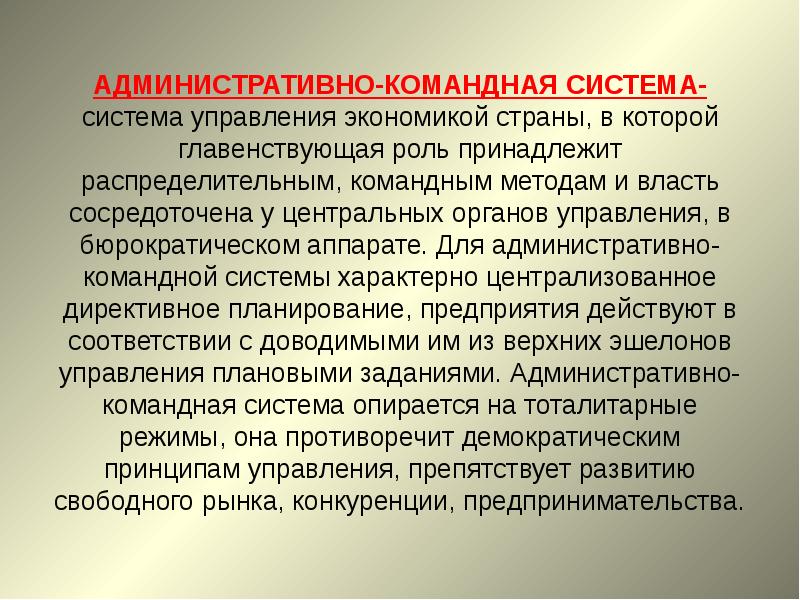 АДМИНИСТРАТИВНО-КОМАНДНАЯ СИСТЕМА- система управления экономикой страны, в которой главенствующая роль принадлежит распределительным, командным методам и власть сосредоточена у центральных органов управления, в бюрократическом аппарате. Для административно-командной системы характерно централизованное директивное планирование, предприятия действуют в соответствии с доводимыми им из верхних эшелонов управления плановыми заданиями. Административно-командная система опирается на тоталитарные режимы, она противоречит демократическим принципам управления, препятствует развитию свободного рынка, конкуренции, предпринимательства.